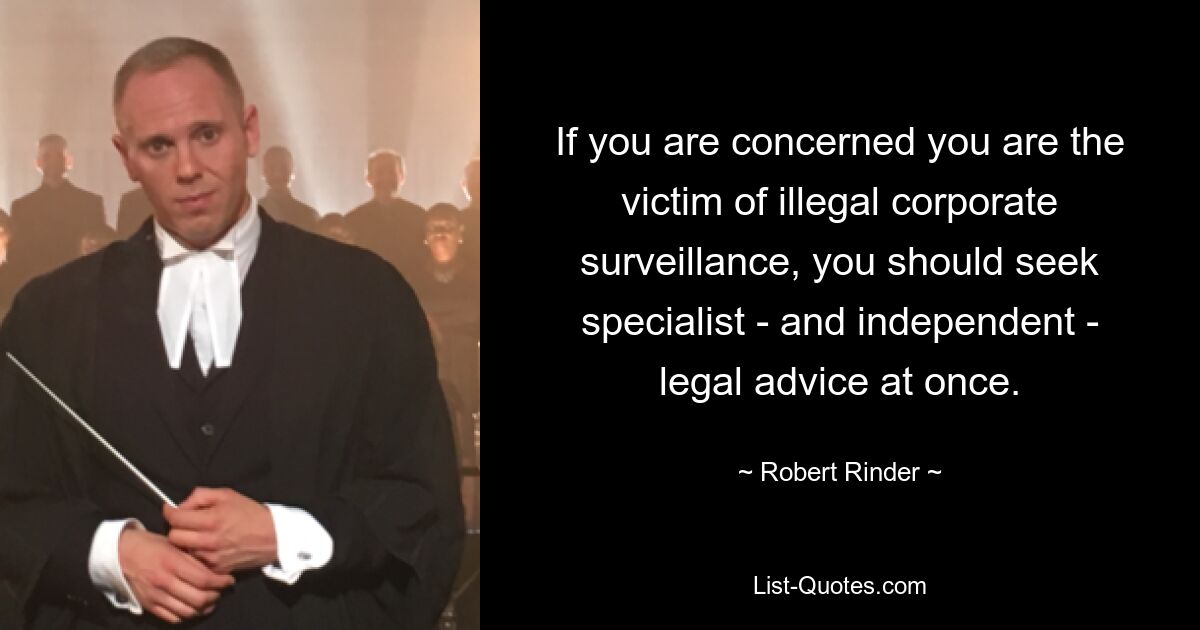 If you are concerned you are the victim of illegal corporate surveillance, you should seek specialist - and independent - legal advice at once.

~ Robert Rinder ~

List-Quotes.com